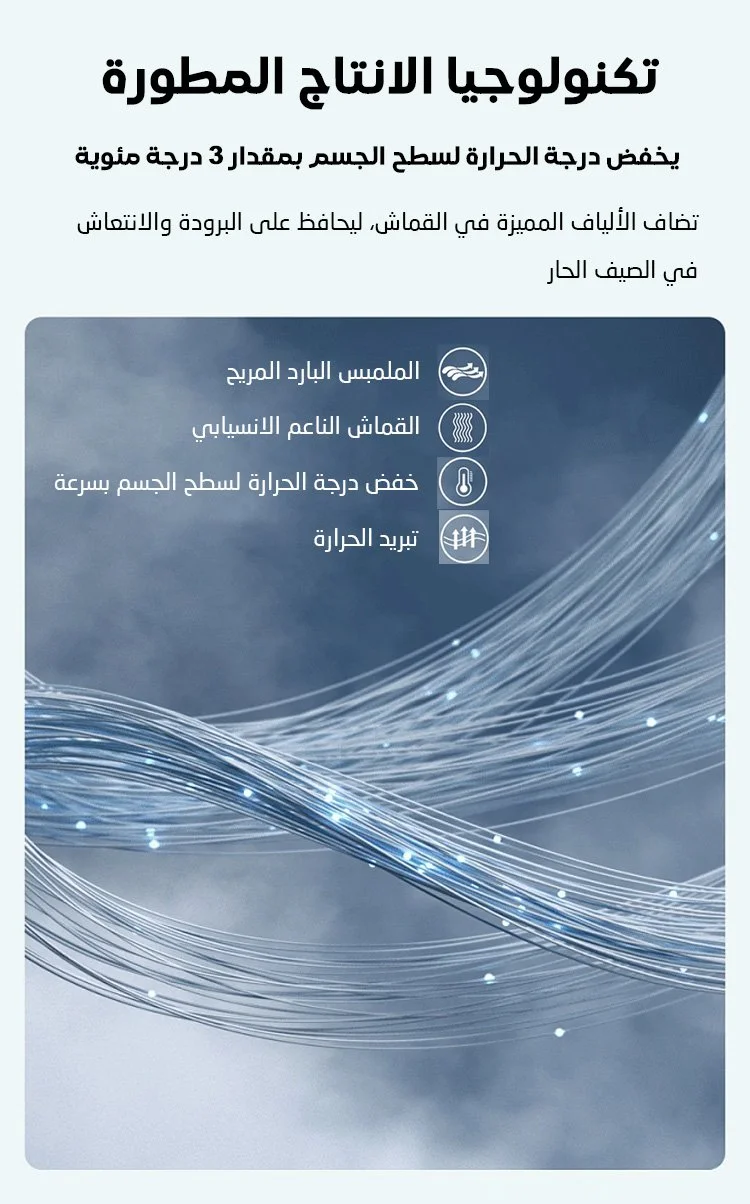 تكنولوجيا الانتاج المطورة

يخفض درجة الحرارة لسطح الجسم بمقدار 3 درجة مئوية

تضاف الألياف المميزة في القماش، ليحافظ على البرودة والانتعاش في الصيف الحار

الملمس البارد المريح

القماش الناعم الانسيابي

خفض درجة الحرارة لسطح الجسم بسرعة

تبريد الحرارة